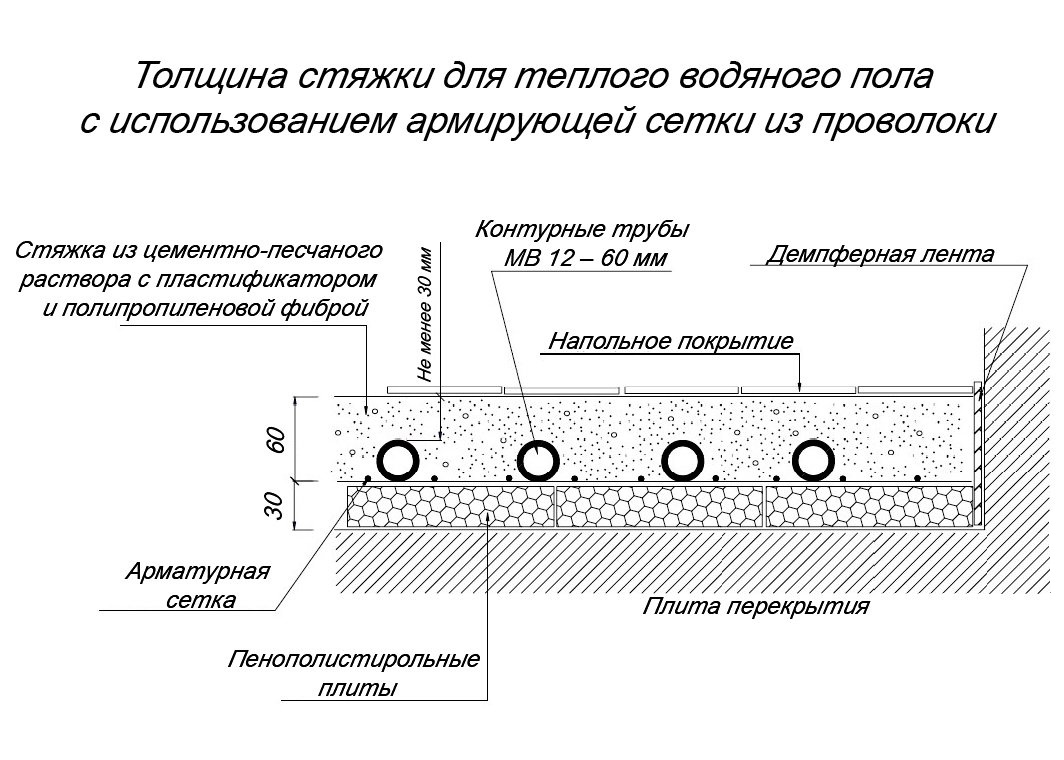 Толщина стяжки для теплого водяного пола
с использованием армирующей сетки из проволоки

Стяжка из цементно-песчаного раствора с пластификатором и полипропиленовой фиброй

Не менее 30 мм

Контурные трубы
МВ 12 – 60 мм

Демпферная лента

Напольное покрытие

60

30

Арматурная сетка

Плита перекрытия

Пенополистирольные плиты